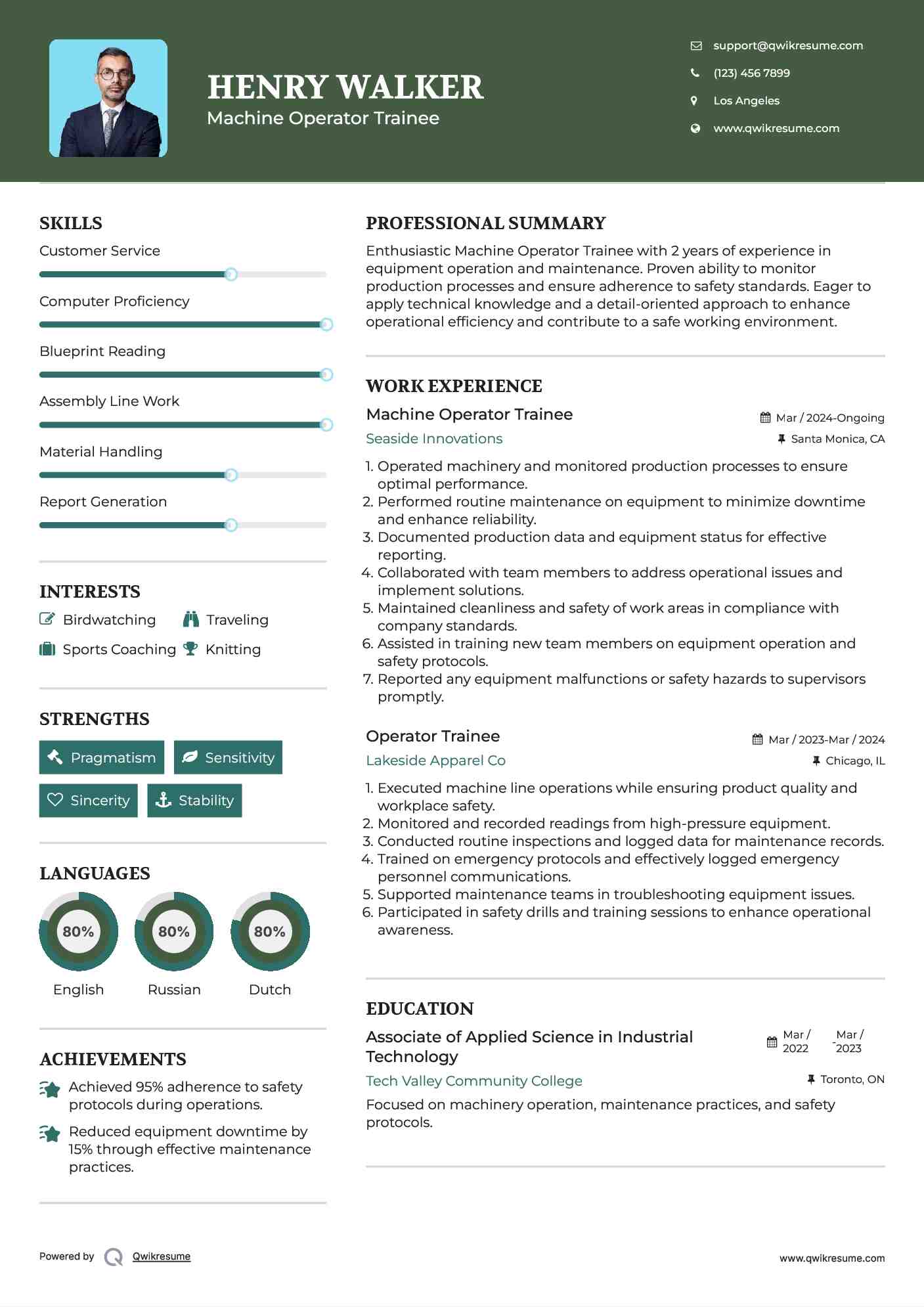 HENRY WALKER
Machine Operator Trainee

support@qwikresume.com
(123) 456 7899
Los Angeles
www.qwikresume.com

SKILLS
Customer Service
Computer Proficiency
Blueprint Reading
Assembly Line Work
Material Handling
Report Generation

INTERESTS
Birdwatching
Traveling
Sports Coaching
Knitting

STRENGTHS
Pragmatism
Sensitivity
Sincerity
Stability

LANGUAGES
80%
English
80%
Russian
80%
Dutch

ACHIEVEMENTS
Achieved 95% adherence to safety protocols during operations.
Reduced equipment downtime by 15% through effective maintenance practices.

PROFESSIONAL SUMMARY
Enthusiastic Machine Operator Trainee with 2 years of experience in equipment operation and maintenance. Proven ability to monitor production processes and ensure adherence to safety standards. Eager to apply technical knowledge and a detail-oriented approach to enhance operational efficiency and contribute to a safe working environment.

WORK EXPERIENCE
Machine Operator Trainee
Mar / 2024-Ongoing
Seaside Innovations
Santa Monica, CA
1. Operated machinery and monitored production processes to ensure optimal performance.
2. Performed routine maintenance on equipment to minimize downtime and enhance reliability.
3. Documented production data and equipment status for effective reporting.
4. Collaborated with team members to address operational issues and implement solutions.
5. Maintained cleanliness and safety of work areas in compliance with company standards.
6. Assisted in training new team members on equipment operation and safety protocols.
7. Reported any equipment malfunctions or safety hazards to supervisors promptly.

Operator Trainee
Mar / 2023-Mar / 2024
Lakeside Apparel Co
Chicago, IL
1. Executed machine line operations while ensuring product quality and workplace safety.
2. Monitored and recorded readings from high-pressure equipment.
3. Conducted routine inspections and logged data for maintenance records.
4. Trained on emergency protocols and effectively logged emergency personnel communications.
5. Supported maintenance teams in troubleshooting equipment issues.
6. Participated in safety drills and training sessions to enhance operational awareness.

EDUCATION
Associate of Applied Science in Industrial Technology
Mar / 2022 - Mar / 2023
Tech Valley Community College
Toronto, ON
Focused on machinery operation, maintenance practices, and safety protocols.

Powered by Qwikresume
www.qwikresume.com